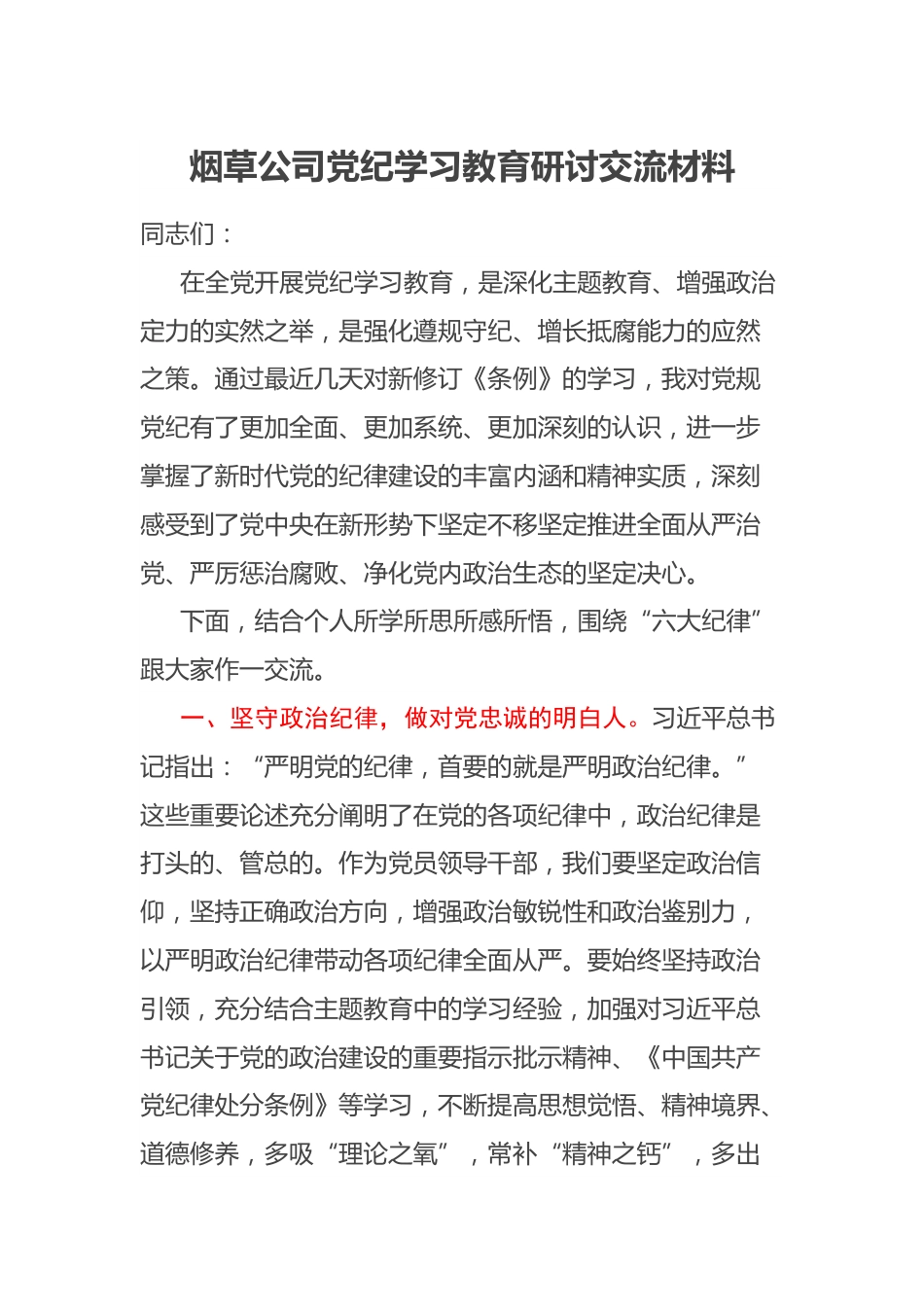 烟草公司党纪学习教育研讨交流材料

同志们：

在全党开展党纪学习教育，是深化主题教育、增强政治定力的实然之举，是强化遵规守纪、增长抵腐能力的应然之策。通过最近几天对新修订《条例》的学习，我对党规党纪有了更加全面、更加系统、更加深刻的认识，进一步掌握了新时代党的纪律建设的丰富内涵和精神实质，深刻感受到了党中央在新形势下坚定不移坚定推进全面从严治党、严厉惩治腐败、净化党内政治生态的坚定决心。

下面，结合个人所学所思所感所悟，围绕“六大纪律”跟大家作一交流。

一、坚守政治纪律，做对党忠诚的明白人。习近平总书记指出：“严明党的纪律，首要的就是严明政治纪律。”这些重要论述充分阐明了在党的各项纪律中，政治纪律是打头的、管总的。作为党员领导干部，我们要坚定政治信仰，坚持正确政治方向，增强政治敏锐性和政治鉴别力，以严明政治纪律带动各项纪律全面从严。要始终坚持政治引领，充分结合主题教育中的学习经验，加强对习近平总书记关于党的政治建设的重要指示批示精神、《中国共产党纪律处分条例》等学习，不断提高思想觉悟、精神境界、道德修养，多吸“理论之氧”，常补“精神之钙”，多出